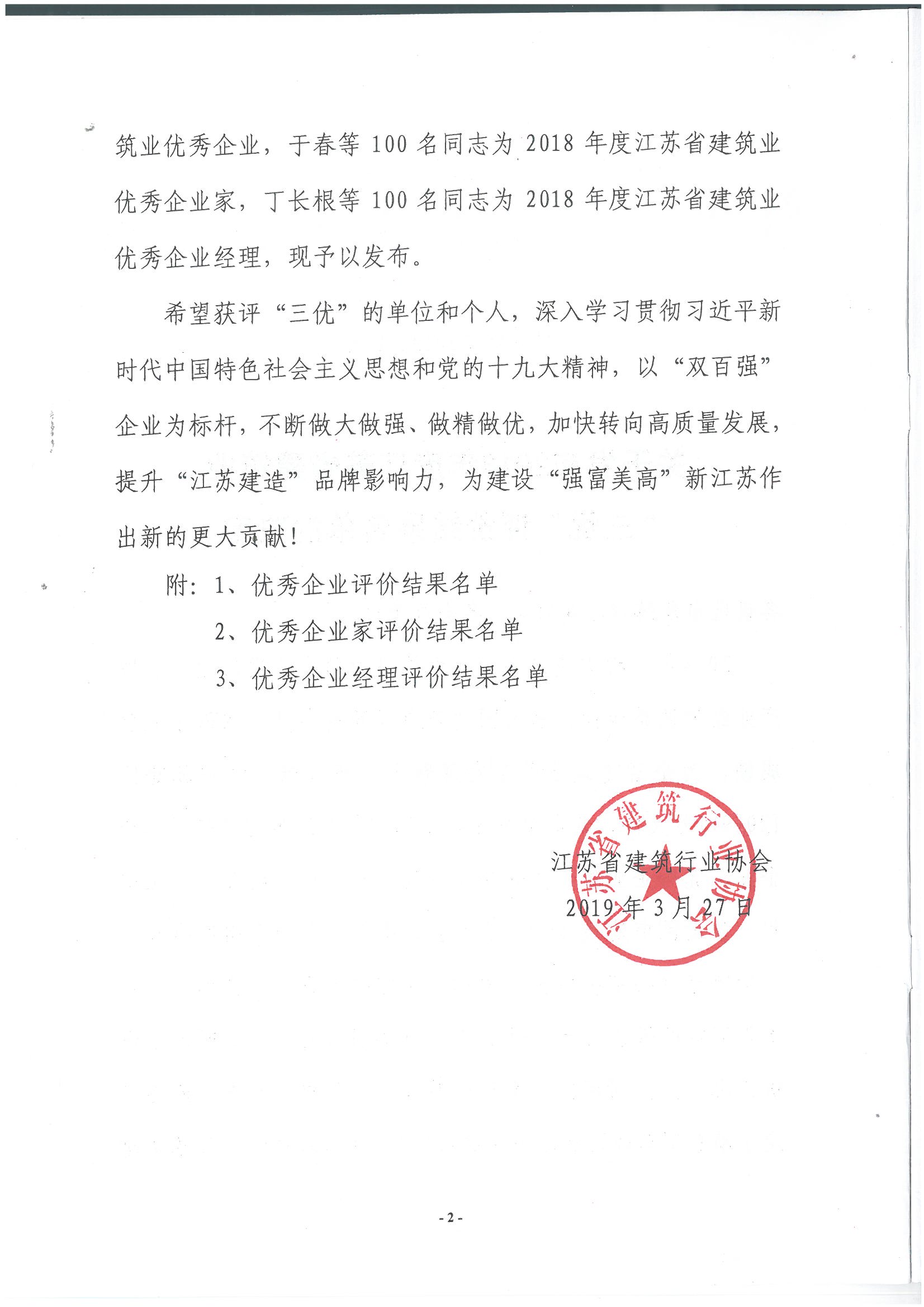 筑业优秀企业，于春等 100 名同志为 2018 年度江苏省建筑业优秀企业家，丁长根等 100 名同志为 2018 年度江苏省建筑业优秀企业经理，现予以发布。

希望获评“三优”的单位和个人，深入学习贯彻习近平新时代中国特色社会主义思想和党的十九大精神，以“双百强”企业为标杆，不断做大做强、做精做优，加快转向高质量发展，提升“江苏建造”品牌影响力，为建设“强富美高”新江苏作出新的更大贡献！

附：1、优秀企业评价结果名单

2、优秀企业家评价结果名单

3、优秀企业经理评价结果名单

江苏省建筑行业协会

江苏省建筑行业协会

2019 年 3 月 27 日

- 2 -